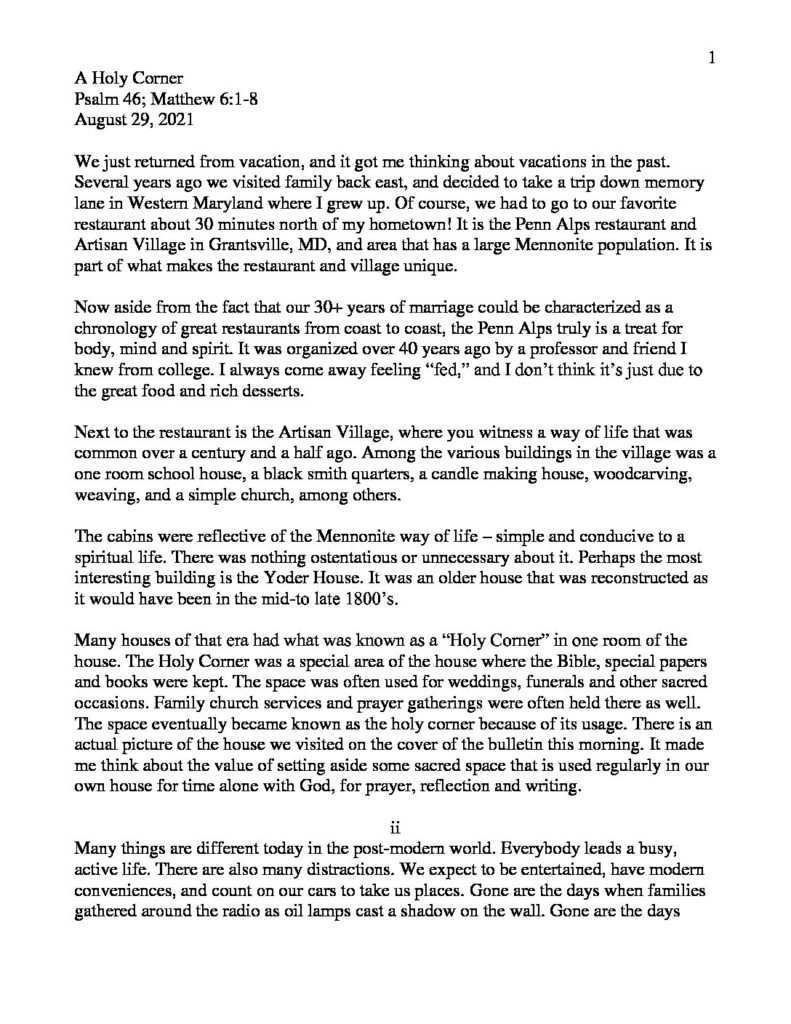 1

A Holy Corner
Psalm 46; Matthew 6:1-8
August 29, 2021

We just returned from vacation, and it got me thinking about vacations in the past. Several years ago we visited family back east, and decided to take a trip down memory lane in Western Maryland where I grew up. Of course, we had to go to our favorite restaurant about 30 minutes north of my hometown! It is the Penn Alps restaurant and Artisan Village in Grantsville, MD, and area that has a large Mennonite population. It is part of what makes the restaurant and village unique.

Now aside from the fact that our 30+ years of marriage could be characterized as a chronology of great restaurants from coast to coast, the Penn Alps truly is a treat for body, mind and spirit. It was organized over 40 years ago by a professor and friend I knew from college. I always come away feeling "fed," and I don't think it's just due to the great food and rich desserts.

Next to the restaurant is the Artisan Village, where you witness a way of life that was common over a century and a half ago. Among the various buildings in the village was a one room school house, a black smith quarters, a candle making house, woodcarving, weaving, and a simple church, among others.

The cabins were reflective of the Mennonite way of life – simple and conducive to a spiritual life. There was nothing ostentatious or unnecessary about it. Perhaps the most interesting building is the Yoder House. It was an older house that was reconstructed as it would have been in the mid-to late 1800's.

Many houses of that era had what was known as a "Holy Corner" in one room of the house. The Holy Corner was a special area of the house where the Bible, special papers and books were kept. The space was often used for weddings, funerals and other sacred occasions. Family church services and prayer gatherings were often held there as well. The space eventually became known as the holy corner because of its usage. There is an actual picture of the house we visited on the cover of the bulletin this morning. It made me think about the value of setting aside some sacred space that is used regularly in our own house for time alone with God, for prayer, reflection and writing.

ii

Many things are different today in the post-modern world. Everybody leads a busy, active life. There are also many distractions. We expect to be entertained, have modern conveniences, and count on our cars to take us places. Gone are the days when families gathered around the radio as oil lamps cast a shadow on the wall. Gone are the days